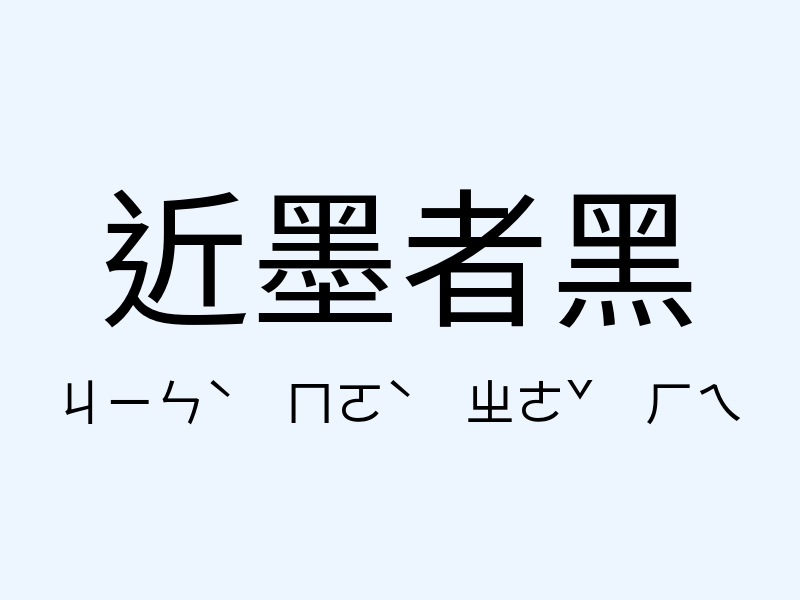 近墨者黑

ㄐㄧㄣˋ ㄇㄛˋ ㄓㄜˇ ㄏㄟ